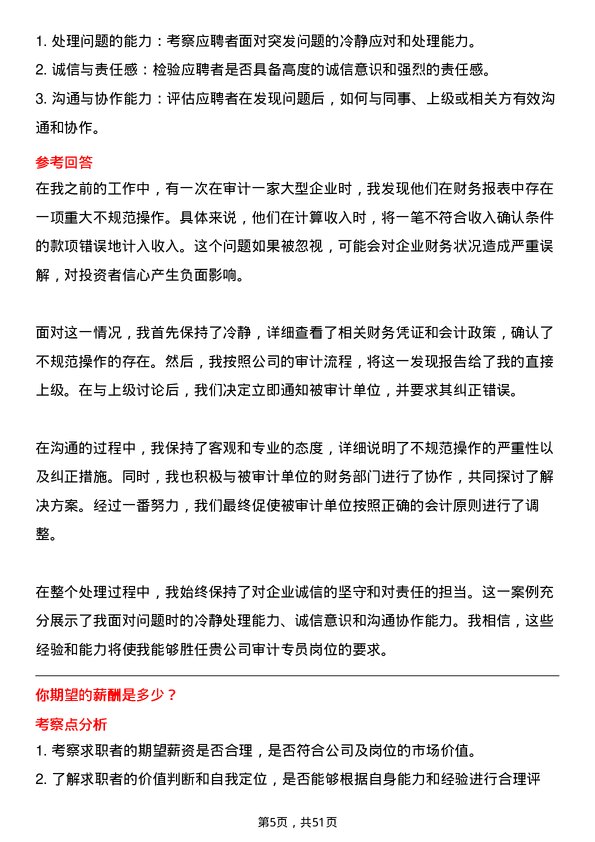 1. 处理问题的能力：考察应聘者面对突发问题的冷静应对和处理能力。
2. 诚信与责任感：检验应聘者是否具备高度的诚信意识和强烈的责任感。
3. 沟通与协作能力：评估应聘者在发现问题后，如何与同事、上级或相关方有效沟通和协作。

参考回答
在我之前的工作中，有一次在审计一家大型企业时，我发现他们在财务报表中存在一项重大不规范操作。具体来说，他们在计算收入时，将一笔不符合收入确认条件的款项错误地计入收入。这个问题如果被忽视，可能会对企业财务状况造成严重误解，对投资者信心产生负面影响。

面对这一情况，我首先保持了冷静，详细查看了相关财务凭证和会计政策，确认了不规范操作的存在。然后，我按照公司的审计流程，将这一发现报告给了我的直接上级。在与上级讨论后，我们决定立即通知被审计单位，并要求其纠正错误。

在沟通的过程中，我保持了客观和专业的态度，详细说明了不规范操作的严重性以及纠正措施。同时，我也积极与被审计单位的财务部门进行了协作，共同探讨了解决方案。经过一番努力，我们最终促使被审计单位按照正确的会计原则进行了调整。

在整个处理过程中，我始终保持了对企业诚信的坚守和对责任的担当。这一案例充分展示了我面对问题时的冷静处理能力、诚信意识和沟通协作能力。我相信，这些经验和能力将使我能够胜任贵公司审计专员岗位的要求。

你期望的薪酬是多少？
考察点分析
1. 考察求职者的期望薪资是否合理，是否符合公司及岗位的市场价值。
2. 了解求职者的价值判断和自我定位，是否能够根据自身能力和经验进行合理评

第5页，共51页